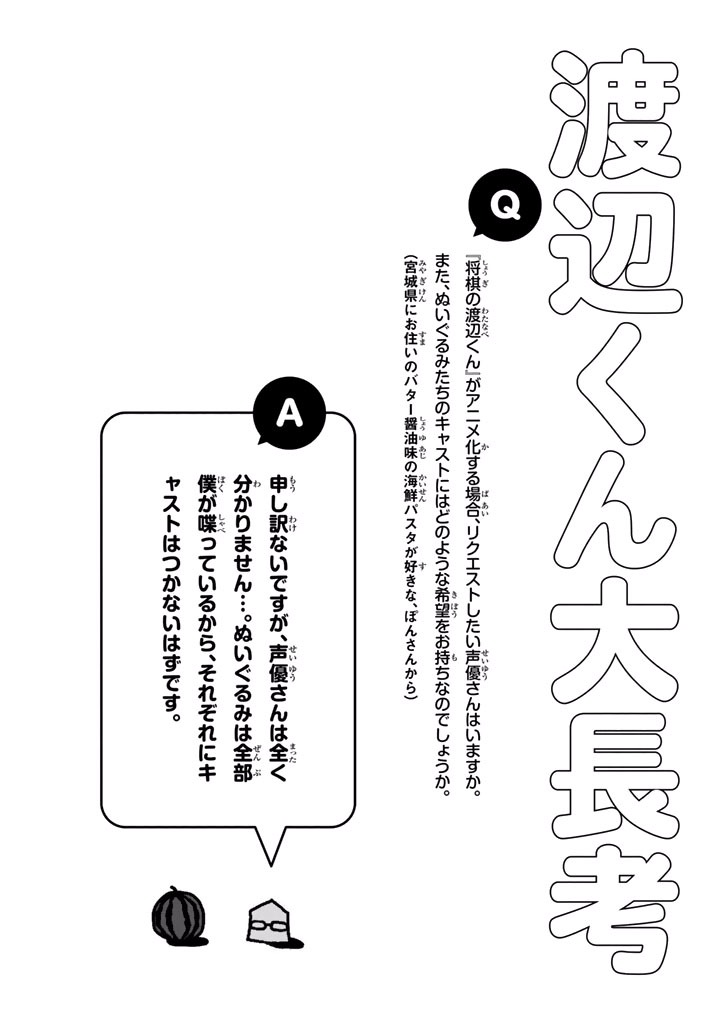 渡辺くん大長考

Q

『将棋の渡辺くん』がアニメ化する場合、リクエストしたい声優さんはいますか。また、ぬいぐるみたちのキャストにはどのような希望をお持ちなのでしょうか。
(宮城県にお住いのバター醤油味の海鮮パスタが好きな、ぽんさんから)

A

申し訳ないですが、声優さんは全く分かりません…。ぬいぐるみは全部僕が喋っているから、それぞれにキャストはつかないはずです。